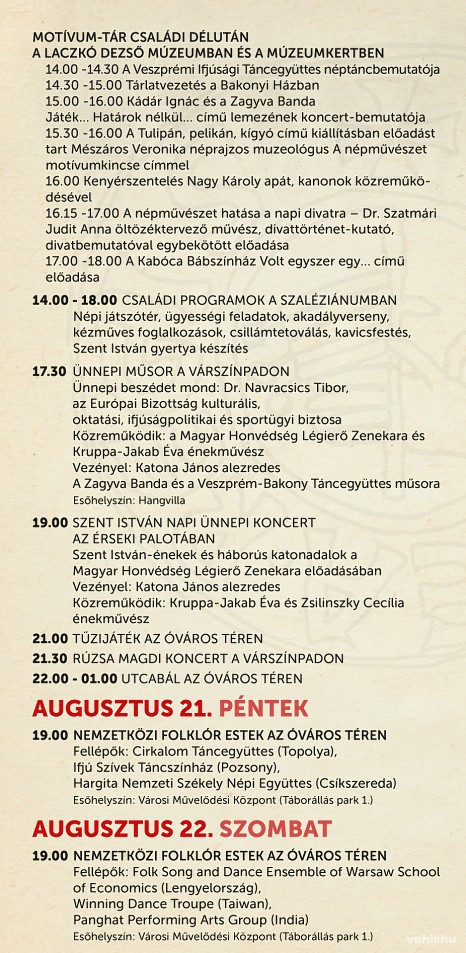 MOTÍVUM-TÁR CSALÁDI DÉLUTÁN
A LACZKÓ DEZSŐ MÚZEUMBAN ÉS A MÚZEUMKERTBEN
14.00 -14.30 A Veszprémi Ifjúsági Táncegyüttes néptáncbemutatója
14.30 -15.00 Tárlatvezetés a Bakonyi Házban
15.00 -16.00 Kádár Ignác és a Zagyva Banda
Játék… Határok nélkül… című lemezének koncert-bemutatója
15.30 -16.00 A Tulipán, pelikán, kígyó című kiállításban előadást tart Mészáros Veronika néprajzos muzeológus A népművészet motívumkincse címmel
16.00 Kenyérszentelés Nagy Károly apát, kanonok közreműködésével
16.15 -17.00 A népművészet hatása a napi divatra – Dr. Szatmári Judit Anna öltözéktervező művész, divattörténet-kutató, divatbemutatóval egybekötött előadása
17.00 -18.00 A Kabóca Bábszínház Volt egyszer egy… című előadása

14.00 - 18.00 CSALÁDI PROGRAMOK A SZALÉZIÁNUMBAN
Népi játszótér, ügyességi feladatok, akadályverseny, kézműves foglalkozások, csillámtetoválás, kavicsfestés, Szent István gyertya készítés

17.30 ÜNNEPI MŰSOR A VÁRSZÍNPADON
Ünnepi beszédet mond: Dr. Navracsics Tibor, az Európai Bizottság kulturális, oktatási, ifjúságpolitikai és sportügyi biztosa
Közreműködik: a Magyar Honvédség Légierő Zenekara és Kruppa-Jakab Éva énekművész
Vezényel: Katona János alezredes
A Zagyva Banda és a Veszprém-Bakony Táncegyüttes műsora
Esőhelyszín: Hangvilla

19.00 SZENT ISTVÁN NAPI ÜNNEPI KONCERT AZ ÉRSEKI PALOTÁBAN
Szent István-énekek és háborús katonadalok a Magyar Honvédség Légierő Zenekara előadásában
Vezényel: Katona János alezredes
Közreműködik: Kruppa-Jakab Éva és Zsilinszky Cecília énekművész

21.00 TŰZIJÁTÉK AZ ÓVÁROS TÉREN
21.30 RÚZSA MAGDI KONCERT A VÁRSZÍNPADON
22.00 - 01.00 UTCABÁL AZ ÓVÁROS TÉREN

AUGUSZTUS 21. PÉNTEK

19.00 NEMZETKÖZI FOLKLÓR ESTEK AZ ÓVÁROS TÉREN
Fellépők: Cirkalom Táncegyüttes (Topolya), Ifjú Szívek Táncszínház (Pozsony), Hargita Nemzeti Székely Népi Együttes (Csíkszereda)
Esőhelyszín: Városi Művelődési Központ (Táborállás park 1.)

AUGUSZTUS 22. SZOMBAT

19.00 NEMZETKÖZI FOLKLÓR ESTEK AZ ÓVÁROS TÉREN
Fellépők: Folk Song and Dance Ensemble of Warsaw School of Economics (Lengyelország), Winning Dance Troupe (Taiwan), Panghat Performing Arts Group (India)
Esőhelyszín: Városi Művelődési Központ (Táborállás park 1.)

vehir.hu